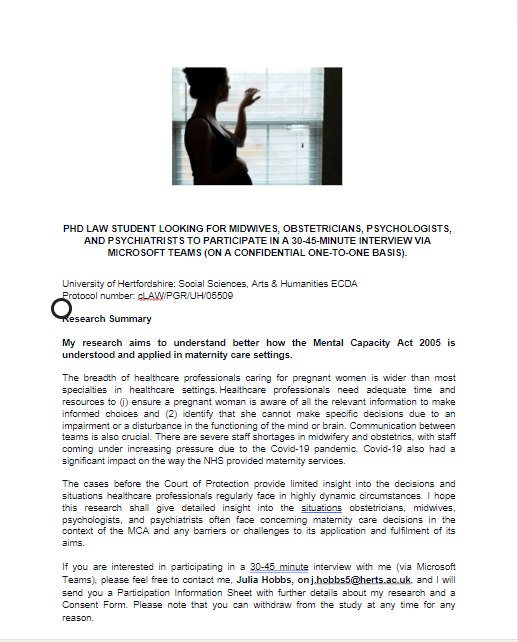 PHD LAW STUDENT LOOKING FOR MIDWIVES, OBSTETRICIANS, PSYCHOLOGISTS, AND PSYCHIATRISTS TO PARTICIPATE IN A 30-45-MINUTE INTERVIEW VIA MICROSOFT TEAMS (ON A CONFIDENTIAL ONE-TO-ONE BASIS).

University of Hertfordshire: Social Sciences, Arts & Humanities ECDA
Protocol number: cLAW/PGR/UH/05509

Research Summary

My research aims to understand better how the Mental Capacity Act 2005 is understood and applied in maternity care settings.

The breadth of healthcare professionals caring for pregnant women is wider than most specialties in healthcare settings. Healthcare professionals need adequate time and resources to (j) ensure a pregnant woman is aware of all the relevant information to make informed choices and (2) identify that she cannot make specific decisions due to an impairment or a disturbance in the functioning of the mind or brain. Communication between teams is also crucial. There are severe staff shortages in midwifery and obstetrics, with staff coming under increasing pressure due to the Covid-19 pandemic. Covid-19 also had a significant impact on the way the NHS provided maternity services.

The cases before the Court of Protection provide limited insight into the decisions and situations healthcare professionals regularly face in highly dynamic circumstances. I hope this research shall give detailed insight into the situations obstetricians, midwives, psychologists, and psychiatrists often face concerning maternity care decisions in the context of the MCA and any barriers or challenges to its application and fulfilment of its aims.

If you are interested in participating in a 30-45 minute interview with me (via Microsoft Teams), please feel free to contact me, Julia Hobbs, on j.hobbs5@herts.ac.uk, and I will send you a Participation Information Sheet with further details about my research and a Consent Form. Please note that you can withdraw from the study at any time for any reason.